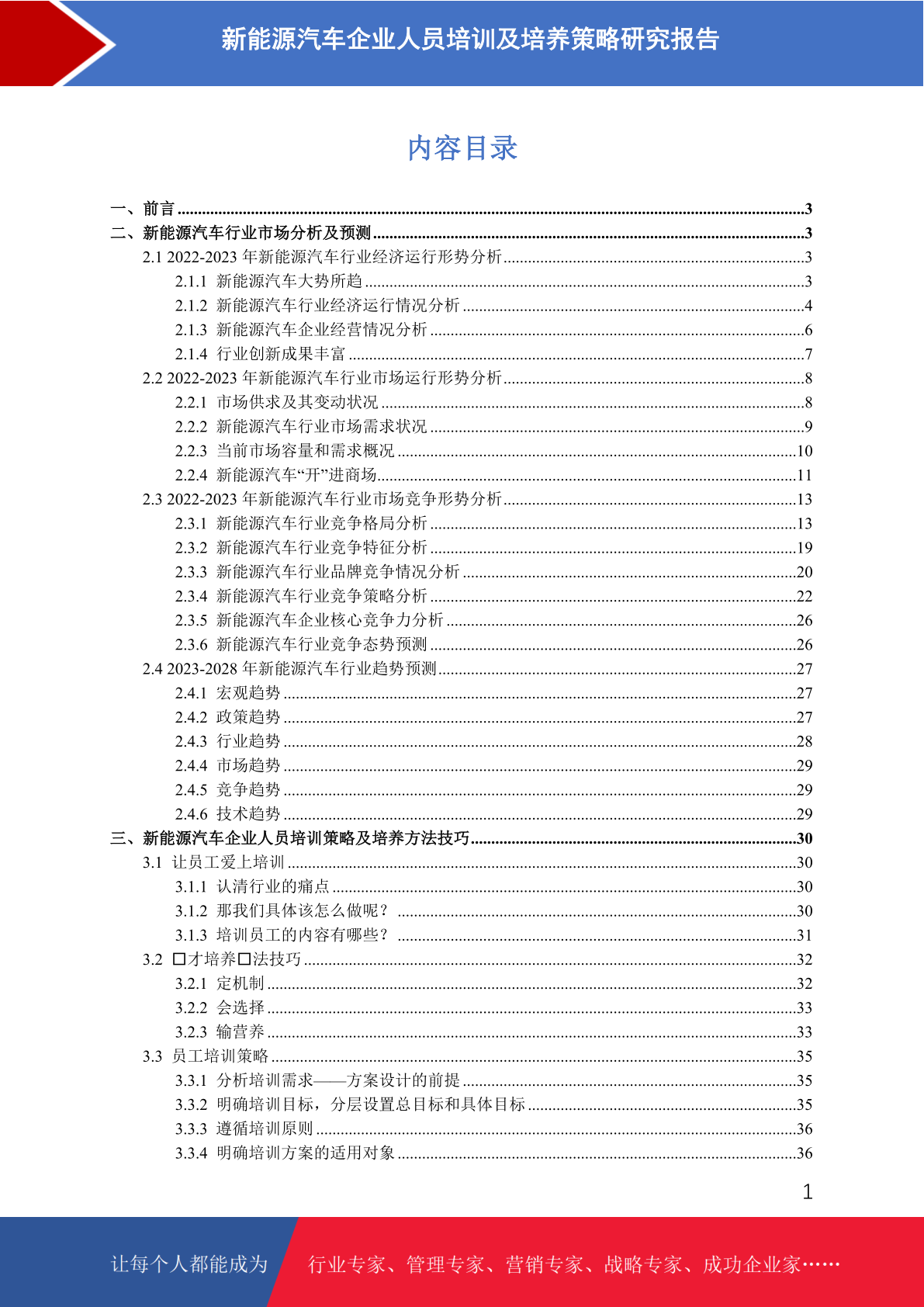 新能源汽车企业人员培训及培养策略研究报告

内容目录

一、前言 3
二、新能源汽车行业市场分析及预测 3
2.1 2022-2023年新能源汽车行业经济运行形势分析 3
2.1.1 新能源汽车大势所趋 3
2.1.2 新能源汽车行业经济运行情况分析 4
2.1.3 新能源汽车企业经营情况分析 6
2.1.4 行业创新成果丰富 7
2.2 2022-2023年新能源汽车行业市场运行形势分析 8
2.2.1 市场供求及其变动状况 8
2.2.2 新能源汽车行业市场需求状况 9
2.2.3 当前市场容量和需求概况 10
2.2.4 新能源汽车“开”进商场 11
2.3 2022-2023年新能源汽车行业市场竞争形势分析 13
2.3.1 新能源汽车行业竞争格局分析 13
2.3.2 新能源汽车行业竞争特征分析 19
2.3.3 新能源汽车行业品牌竞争情况分析 20
2.3.4 新能源汽车行业竞争策略分析 22
2.3.5 新能源汽车企业核心竞争力分析 26
2.3.6 新能源汽车行业竞争态势预测 26
2.4 2023-2028年新能源汽车行业趋势预测 27
2.4.1 宏观趋势 27
2.4.2 政策趋势 27
2.4.3 行业趋势 28
2.4.4 市场趋势 29
2.4.5 竞争趋势 29
2.4.6 技术趋势 29
三、新能源汽车企业人员培训策略及培养方法技巧 30
3.1 让员工爱上培训 30
3.1.1 认清行业的痛点 30
3.1.2 那我们具体该怎么做呢？ 30
3.1.3 培训员工的内容有哪些？ 31
3.2 ☐才培养☐法技巧 32
3.2.1 定机制 32
3.2.2 会选择 33
3.2.3 输营养 33
3.3 员工培训策略 35
3.3.1 分析培训需求——方案设计的前提 35
3.3.2 明确培训目标，分层设置总目标和具体目标 35
3.3.3 遵循培训原则 36
3.3.4 明确培训方案的适用对象 36

1

让每个人都能成为 行业专家、管理专家、营销专家、战略专家、成功企业家……